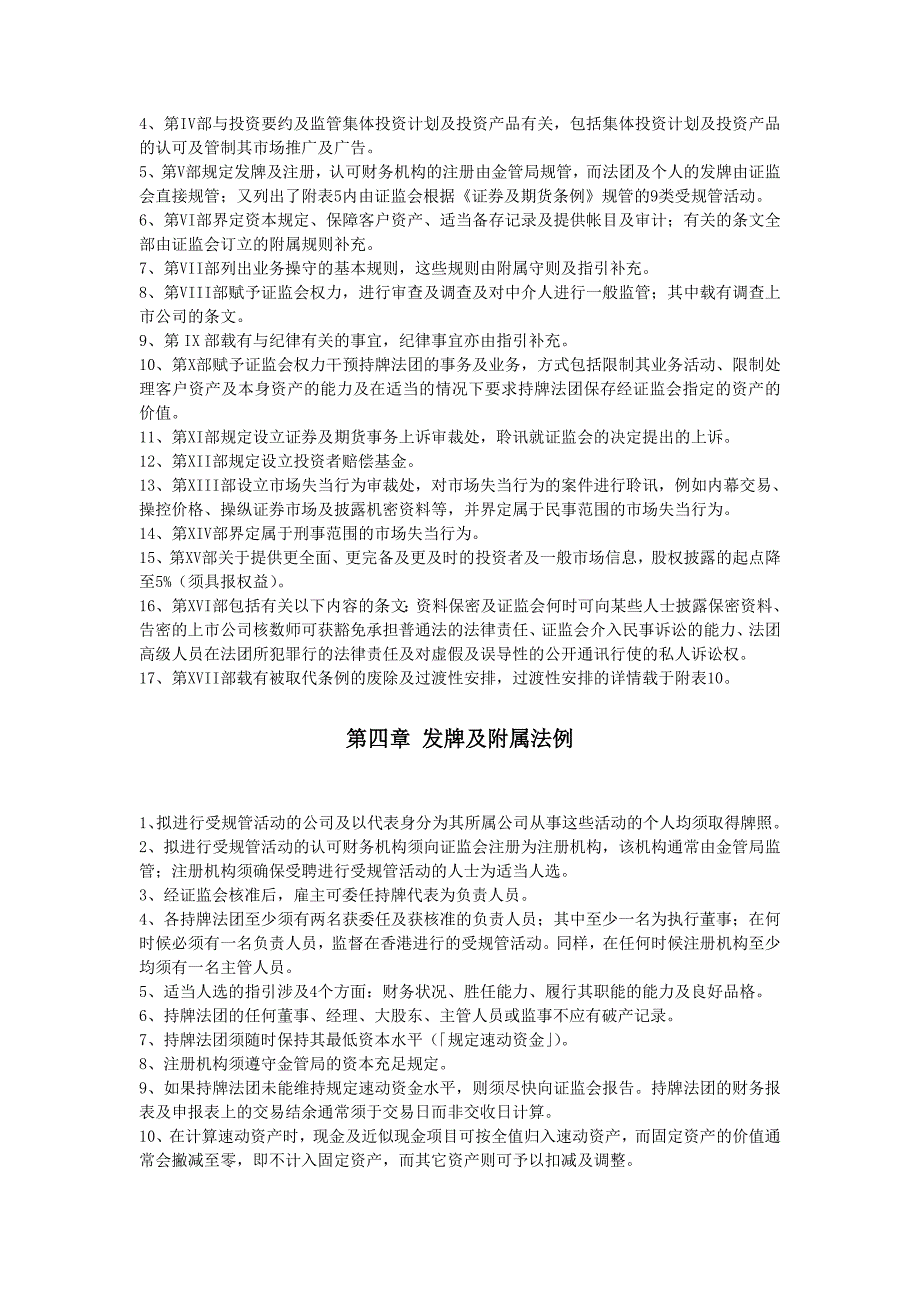 4、第IV部与投资要约及监管集体投资计划及投资产品有关，包括集体投资计划及投资产品的认可及管制其市场推广及广告。
5、第V部规定发牌及注册，认可财务机构的注册由金管局规管，而法团及个人的发牌由证监会直接规管；又列出了附表5内由证监会根据《证券及期货条例》规管的9类受规管活动。
6、第VI部界定资本规定、保障客户资产、适当备存记录及提供帐目及审计；有关的条文全部由证监会订立的附属规则补充。
7、第VII部列出业务操守的基本规则，这些规则由附属守则及指引补充。
8、第VIII部赋予证监会权力，进行审查及调查及对中介人进行一般监管；其中载有调查上市公司的条文。
9、第 IX 部载有与纪律有关的事宜，纪律事宜亦由指引补充。
10、第X部赋予证监会权力干预持牌法团的事务及业务，方式包括限制其业务活动、限制处理客户资产及本身资产的能力及在适当的情况下要求持牌法团保存经证监会指定的资产的价值。
11、第XI部规定设立证券及期货事务上诉审裁处，聆讯就证监会的决定提出的上诉。
12、第XII部规定设立投资者赔偿基金。
13、第XIII部设立市场失当行为审裁处，对市场失当行为的案件进行聆讯，例如内幕交易、操控价格、操纵证券市场及披露机密资料等，并界定属于民事范围的市场失当行为。
14、第XIV部界定属于刑事范围的市场失当行为。
15、第XV部关于提供更全面、更完备及更及时的投资者及一般市场信息，股权披露的起点降至5%（须具报权益）。
16、第XVI部包括有关以下内容的条文：资料保密及证监会何时可向某些人士披露保密资料、告密的上市公司核数师可获豁免承担普通法的法律责任、证监会介入民事诉讼的能力、法团高级人员在法团所犯罪行的法律责任及对虚假及误导性的公开通讯行使的私人诉讼权。
17、第XVII部载有被取代条例的废除及过渡性安排，过渡性安排的详情载于附表10。

第四章 发牌及附属法例

1、拟进行受规管活动的公司及以代表身分为其所属公司从事这些活动的个人均须取得牌照。
2、拟进行受规管活动的认可财务机构须向证监会注册为注册机构，该机构通常由金管局监管；注册机构须确保受聘进行受规管活动的人士为适当人选。
3、经证监会核准后，雇主可委任持牌代表为负责人员。
4、各持牌法团至少须有两名获委任及获核准的负责人员；其中至少一名为执行董事；在何时候必须有一名负责人员，监督在香港进行的受规管活动。同样，在任何时候注册机构至少均须有一名主管人员。
5、适当人选的指引涉及4个方面：财务状况、胜任能力、履行其职能的能力及良好品格。
6、持牌法团的任何董事、经理、大股东、主管人员或监事不应有破产记录。
7、持牌法团须随时保持其最低资本水平（「规定速动资金」)。
8、注册机构须遵守金管局的资本充足规定。
9、如果持牌法团未能维持规定速动资金水平，则须尽快向证监会报告。持牌法团的财务报表及申报表上的交易结余通常须于交易日而非交收日计算。
10、在计算速动资产时，现金及近似现金项目可按全值归入速动资产，而固定资产的价值通常会撇减至零，即不计入固定资产，而其它资产则可予以扣减及调整。